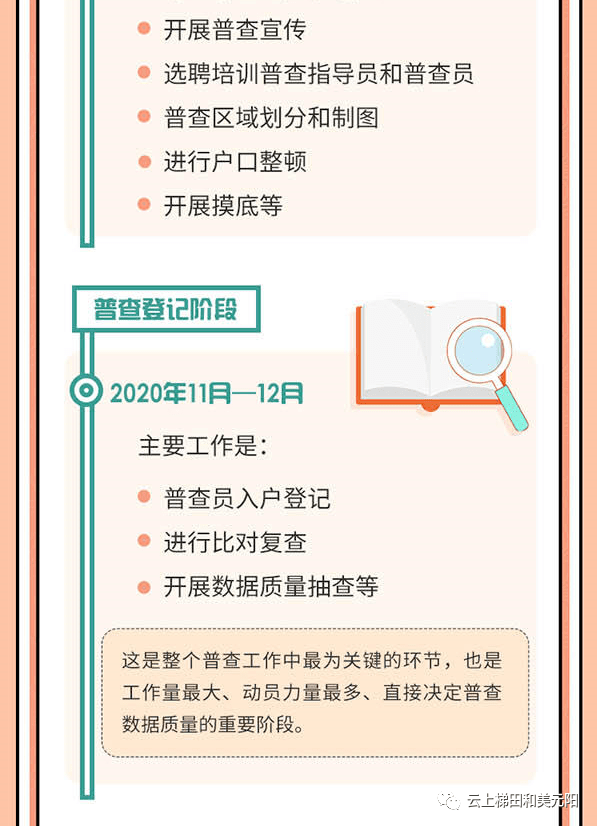 开展普查宣传

选聘培训普查指导员和普查员

普查区域划分和制图

进行户口整顿

开展摸底等

普查登记阶段

2020年11月—12月

主要工作是：

普查员入户登记

进行比对复查

开展数据质量抽查等

这是整个普查工作中最为关键的环节，也是工作量最大、动员力量最多、直接决定普查数据质量的重要阶段。

云上梯田和美元阳